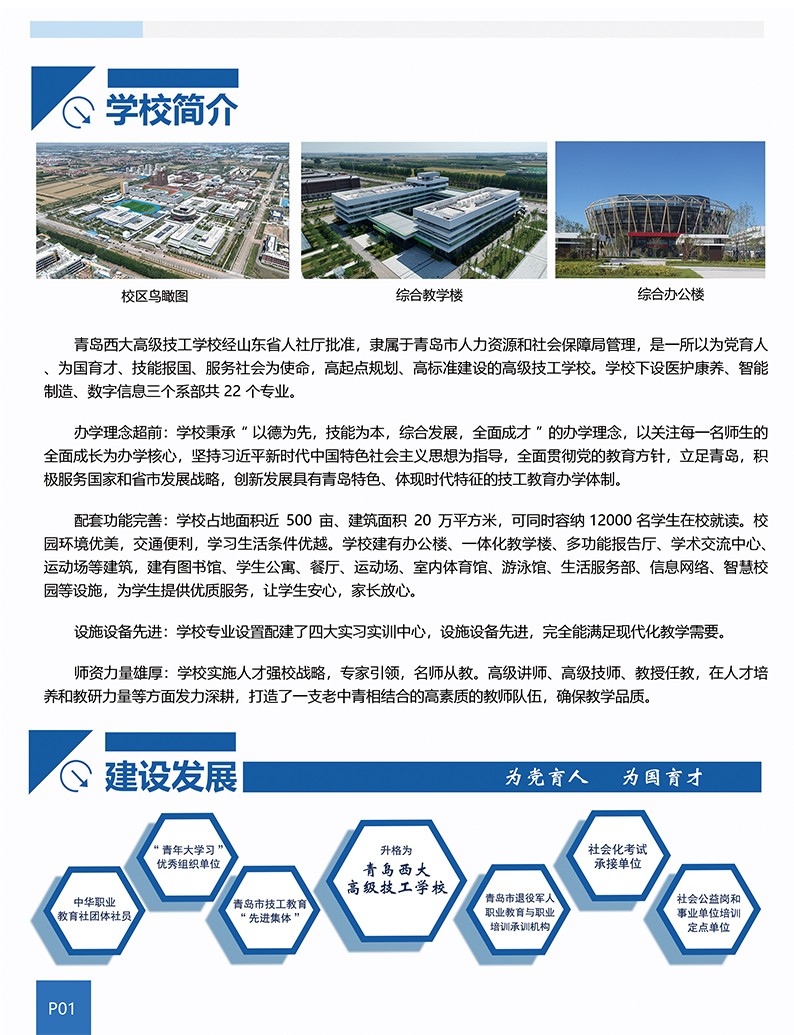 学校简介

校区鸟瞰图

综合教学楼

综合办公楼

青岛西大高级技工学校经山东省人社厅批准，隶属于青岛市人力资源和社会保障局管理，是一所以为党育人、为国育才、技能报国、服务社会为使命，高起点规划、高标准建设的高级技工学校。学校下设医护康养、智能制造、数字信息三个系部共22个专业。

办学理念超前：学校秉承“以德为先，技能为本，综合发展，全面成才”的办学理念，以关注每一名师生的全面成长为办学核心，坚持习近平新时代中国特色社会主义思想为指导，全面贯彻党的教育方针，立足青岛，积极服务国家和省市发展战略，创新发展具有青岛特色、体现时代特征的技工教育办学体制。

配套功能完善：学校占地面积近500亩、建筑面积20万平方米，可同时容纳12000名学生在校就读。校园环境优美，交通便利，学习生活条件优越。学校建有办公楼、一体化教学楼、多功能报告厅、学术交流中心、运动场等建筑，建有图书馆、学生公寓、餐厅、运动场、室内体育馆、游泳馆、生活服务部、信息网络、智慧校园等设施，为学生提供优质服务，让学生安心，家长放心。

设施设备先进：学校专业设置配建了四大实习实训中心，设施设备先进，完全能满足现代化教学需要。

师资力量雄厚：学校实施人才强校战略，专家引领，名师从教。高级讲师、高级技师、教授任教，在人才培养和教研力量等方面发力深耕，打造了一支老中青相结合的高素质的教师队伍，确保教学品质。

建设发展

为党育人 为国育才

中华职业
教育社团体社员

“青年大学习”
优秀组织单位

青岛市技工教育
“先进集体”

升格为
青岛西大
高级技工学校

青岛市退役军人
职业教育与职业
培训承训机构

社会化考试
承接单位

社会公益岗和
事业单位培训
定点单位

P01